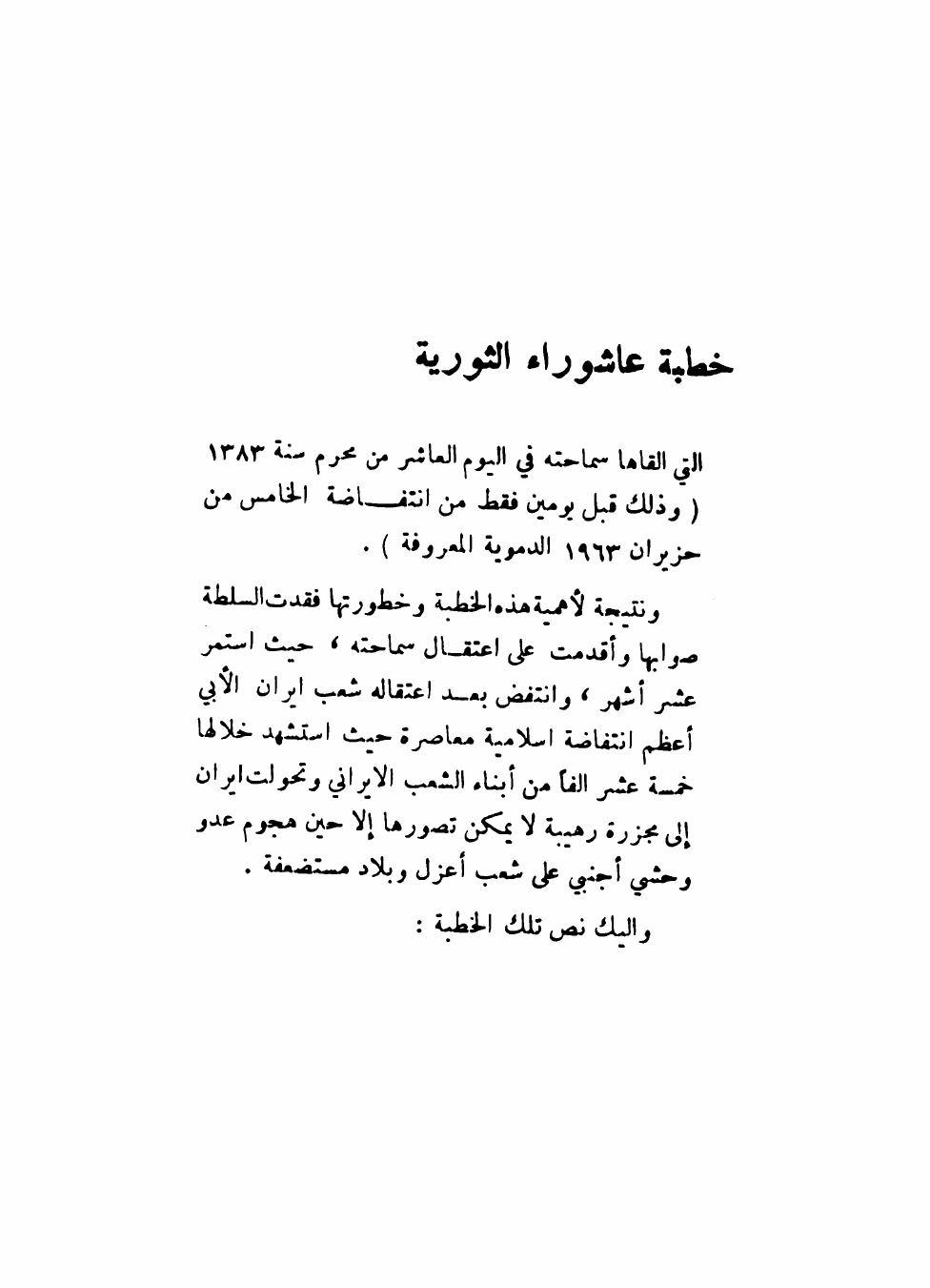 خطبة عاشوراء الثورية

التي القاها سماحته في اليوم العاشر من محرم سنة ١٣٨٣ ( وذلك قبل يومين فقط من انتفاضة الخامس من حزيران ١٩٦٣ الدموية المعروفة ) .

ونتيجة لأهمية هذه الخطبة وخطورتها فقدت السلطة صوابها وأقدمت على اعتقال سماحته ، حيث استمر عشر أشهر ، وانتفض بعد اعتقاله شعب ايران الأبي أعظم انتفاضة اسلامية معاصرة حيث استشهد خلالها خمسة عشر الفاً من أبناء الشعب الايراني وتحولت ايران إلى مجزرة رهيبة لا يمكن تصورها إلا حين هجوم عدو وحشي أجنبي على شعب أعزل وبلاد مستضعفة .

واليك نص تلك الخطبة :